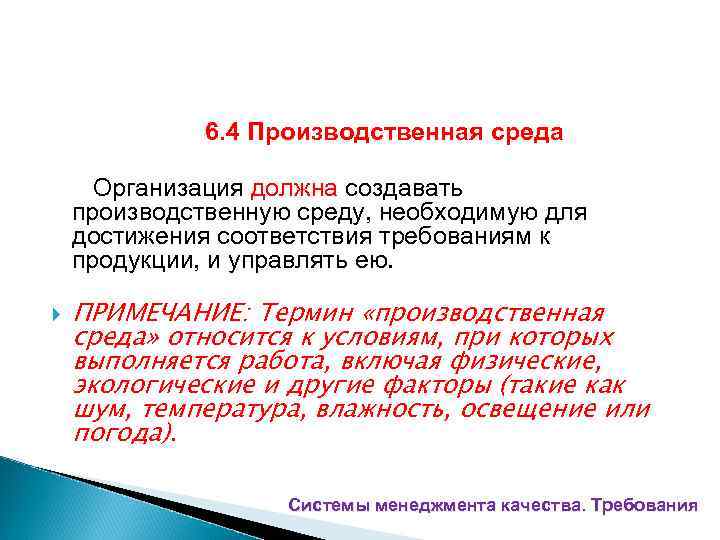 6.4 Производственная среда

Организация должна создавать производственную среду, необходимую для достижения соответствия требованиям к продукции, и управлять ею.

ПРИМЕЧАНИЕ: Термин «производственная среда» относится к условиям, при которых выполняется работа, включая физические, экологические и другие факторы (такие как шум, температура, влажность, освещение или погода).

Системы менеджмента качества. Требования